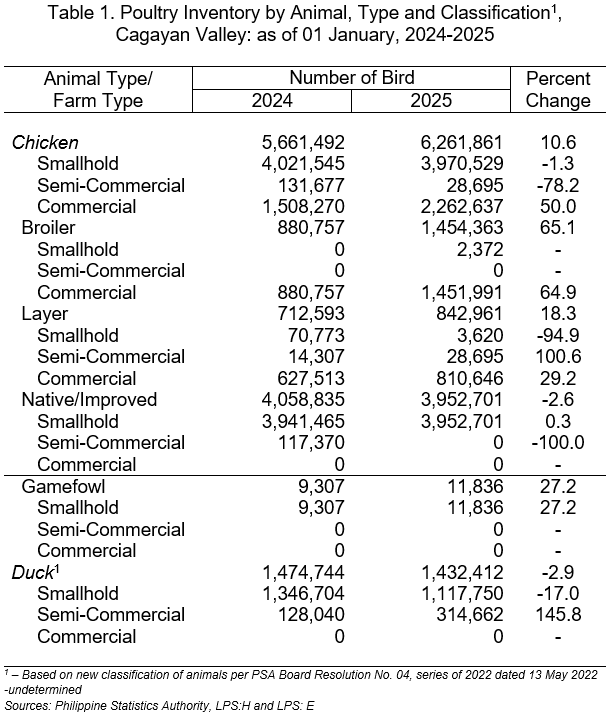 Table 1. Poultry Inventory by Animal, Type and Classification$^1$, Cagayan Valley: as of 01 January, 2024-2025

| Animal Type/ Farm Type | Number of Bird 2024 | Number of Bird 2025 | Percent Change |
|---|---|---|---|
| Chicken | 5,661,492 | 6,261,861 | 10.6 |
| Smallhold | 4,021,545 | 3,970,529 | -1.3 |
| Semi-Commercial | 131,677 | 28,695 | -78.2 |
| Commercial | 1,508,270 | 2,262,637 | 50.0 |
| Broiler | 880,757 | 1,454,363 | 65.1 |
| Smallhold | 0 | 2,372 | - |
| Semi-Commercial | 0 | 0 | - |
| Commercial | 880,757 | 1,451,991 | 64.9 |
| Layer | 712,593 | 842,961 | 18.3 |
| Smallhold | 70,773 | 3,620 | -94.9 |
| Semi-Commercial | 14,307 | 28,695 | 100.6 |
| Commercial | 627,513 | 810,646 | 29.2 |
| Native/Improved | 4,058,835 | 3,952,701 | -2.6 |
| Smallhold | 3,941,465 | 3,952,701 | 0.3 |
| Semi-Commercial | 117,370 | 0 | -100.0 |
| Commercial | 0 | 0 | - |
| Gamefowl | 9,307 | 11,836 | 27.2 |
| Smallhold | 9,307 | 11,836 | 27.2 |
| Semi-Commercial | 0 | 0 | - |
| Commercial | 0 | 0 | - |
| Duck$^1$ | 1,474,744 | 1,432,412 | -2.9 |
| Smallhold | 1,346,704 | 1,117,750 | -17.0 |
| Semi-Commercial | 128,040 | 314,662 | 145.8 |
| Commercial | 0 | 0 | - |

$^1$ – Based on new classification of animals per PSA Board Resolution No. 04, series of 2022 dated 13 May 2022
-undetermined
Sources: Philippine Statistics Authority, LPS:H and LPS: E